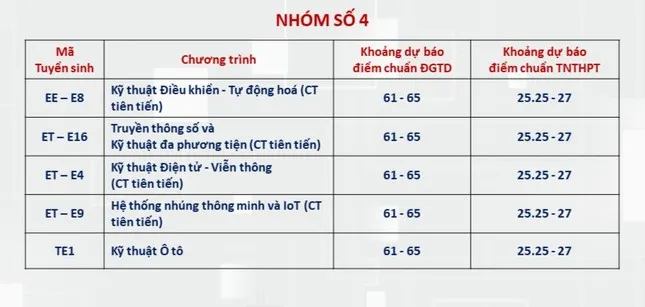 NHÓM SỐ 4

| Mã Tuyển sinh | Chương trình | Khoảng dự báo điểm chuẩn ĐGTD | Khoảng dự báo điểm chuẩn TNTHPT |
|---|---|---|---|
| EE – E8 | Kỹ thuật Điều khiển - Tự động hoá (CT tiên tiến) | 61 - 65 | 25.25 - 27 |
| ET – E16 | Truyền thông số và Kỹ thuật đa phương tiện (CT tiên tiến) | 61 - 65 | 25.25 - 27 |
| ET – E4 | Kỹ thuật Điện tử - Viễn thông (CT tiên tiến) | 61 - 65 | 25.25 - 27 |
| ET – E9 | Hệ thống nhúng thông minh và IoT (CT tiên tiến) | 61 - 65 | 25.25 - 27 |
| TE1 | Kỹ thuật Ô tô | 61 - 65 | 25.25 - 27 |